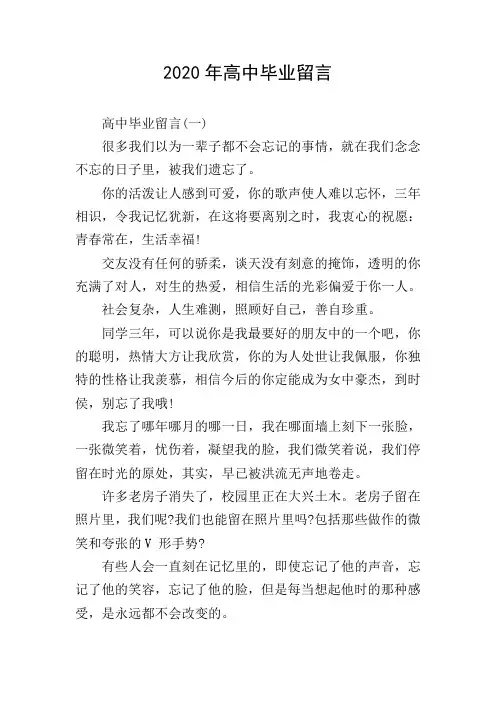 2020 年高中毕业留言

高中毕业留言(一)

很多我们以为一辈子都不会忘记的事情，就在我们念念不忘的日子里，被我们遗忘了。

你的活泼让人感到可爱，你的歌声使人难以忘怀，三年相识，令我记忆犹新，在这将要离别之时，我衷心的祝愿：青春常在，生活幸福!

交友没有任何的骄柔，谈天没有刻意的掩饰，透明的你充满了对人，对生的热爱，相信生活的光彩偏爱于你一人。

社会复杂，人生难测，照顾好自己，善自珍重。

同学三年，可以说你是我最要好的朋友中的一个吧，你的聪明，热情大方让我欣赏，你的为人处世让我佩服，你独特的性格让我羡慕，相信今后的你定能成为女中豪杰，到时侯，别忘了我哦!

我忘了哪年哪月的哪一日，我在哪面墙上刻下一张脸，一张微笑着，忧伤着，凝望我的脸，我们微笑着说，我们停留在时光的原处，其实，早已被洪流无声地卷走。

许多老房子消失了，校园里正在大兴土木。老房子留在照片里，我们呢?我们也能留在照片里吗?包括那些做作的微笑和夸张的 V 形手势?

有些人会一直刻在记忆里的，即使忘记了他的声音，忘记了他的笑容，忘记了他的脸，但是每当想起他时的那种感受，是永远都不会改变的。